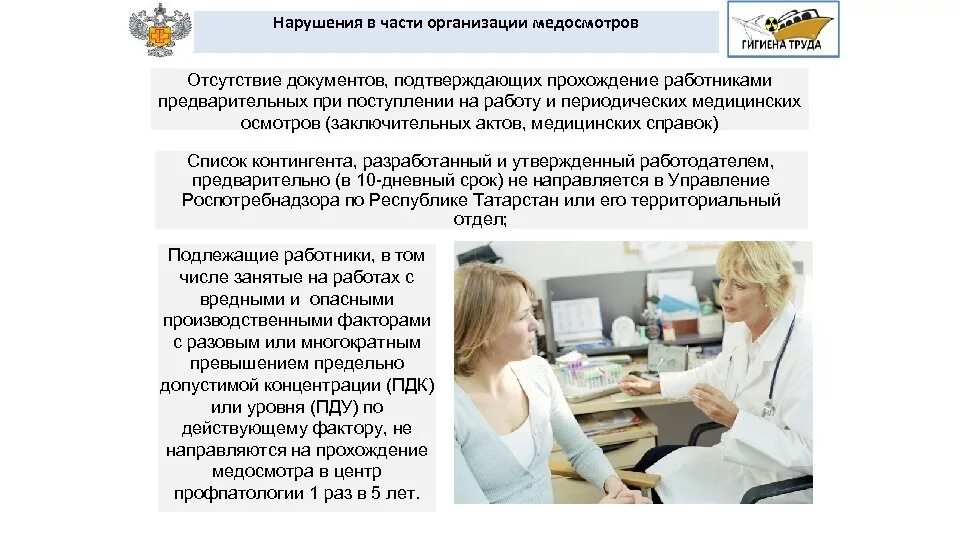 Нарушения в части организации медосмотров

ГИГИЕНА ТРУДА

Отсутствие документов, подтверждающих прохождение работниками предварительных при поступлении на работу и периодических медицинских осмотров (заключительных актов, медицинских справок)

Список контингента, разработанный и утвержденный работодателем, предварительно (в 10-дневный срок) не направляется в Управление Роспотребнадзора по Республике Татарстан или его территориальный отдел;

Подлежащие работники, в том числе занятые на работах с вредными и опасными производственными факторами с разовым или многократным превышением предельно допустимой концентрации (ПДК) или уровня (ПДУ) по действующему фактору, не направляются на прохождение медосмотра в центр профпатологии 1 раз в 5 лет.